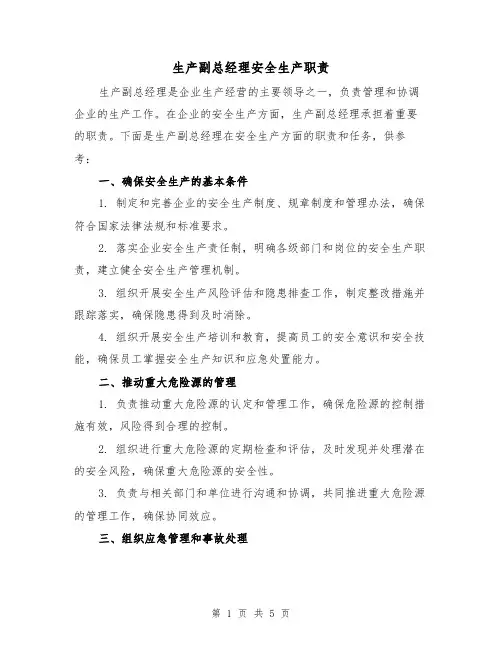 生产副总经理安全生产职责

生产副总经理是企业生产经营的主要领导之一，负责管理和协调企业的生产工作。在企业的安全生产方面，生产副总经理承担着重要的职责。下面是生产副总经理在安全生产方面的职责和任务，供参考：

一、确保安全生产的基本条件

1. 制定和完善企业的安全生产制度、规章制度和管理办法，确保符合国家法律法规和标准要求。

2. 落实企业安全生产责任制，明确各级部门和岗位的安全生产职责，建立健全安全生产管理机制。

3. 组织开展安全生产风险评估和隐患排查工作，制定整改措施并跟踪落实，确保隐患得到及时消除。

4. 组织开展安全生产培训和教育，提高员工的安全意识和安全技能，确保员工掌握安全生产知识和应急处置能力。

二、推动重大危险源的管理

1. 负责推动重大危险源的认定和管理工作，确保危险源的控制措施有效，风险得到合理的控制。

2. 组织进行重大危险源的定期检查和评估，及时发现并处理潜在的安全风险，确保重大危险源的安全性。

3. 负责与相关部门和单位进行沟通和协调，共同推进重大危险源的管理工作，确保协同效应。

三、组织应急管理和事故处理

第 1 页 共 5 页